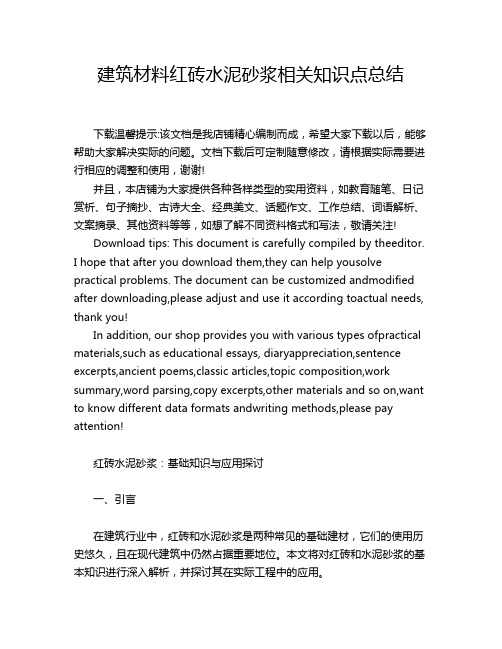 建筑材料红砖水泥砂浆相关知识点总结

下载温馨提示:该文档是我店铺精心编制而成，希望大家下载以后，能够帮助大家解决实际的问题。文档下载后可定制随意修改，请根据实际需要进行相应的调整和使用，谢谢!

并且，本店铺为大家提供各种各样类型的实用资料，如教育随笔、日记赏析、句子摘抄、古诗大全、经典美文、话题作文、工作总结、词语解析、文案摘录、其他资料等等，如想了解不同资料格式和写法，敬请关注!

Download tips: This document is carefully compiled by theeditor. I hope that after you download them,they can help yousolve practical problems. The document can be customized andmodified after downloading,please adjust and use it according toactual needs, thank you!

In addition, our shop provides you with various types ofpractical materials,such as educational essays, diaryappreciation,sentence excerpts,ancient poems,classic articles,topic composition,work summary,word parsing,copy excerpts,other materials and so on,want to know different data formats andwriting methods,please pay attention!

红砖水泥砂浆：基础知识与应用探讨

一、引言

在建筑行业中，红砖和水泥砂浆是两种常见的基础建材，它们的使用历史悠久，且在现代建筑中仍然占据重要地位。本文将对红砖和水泥砂浆的基本知识进行深入解析，并探讨其在实际工程中的应用。